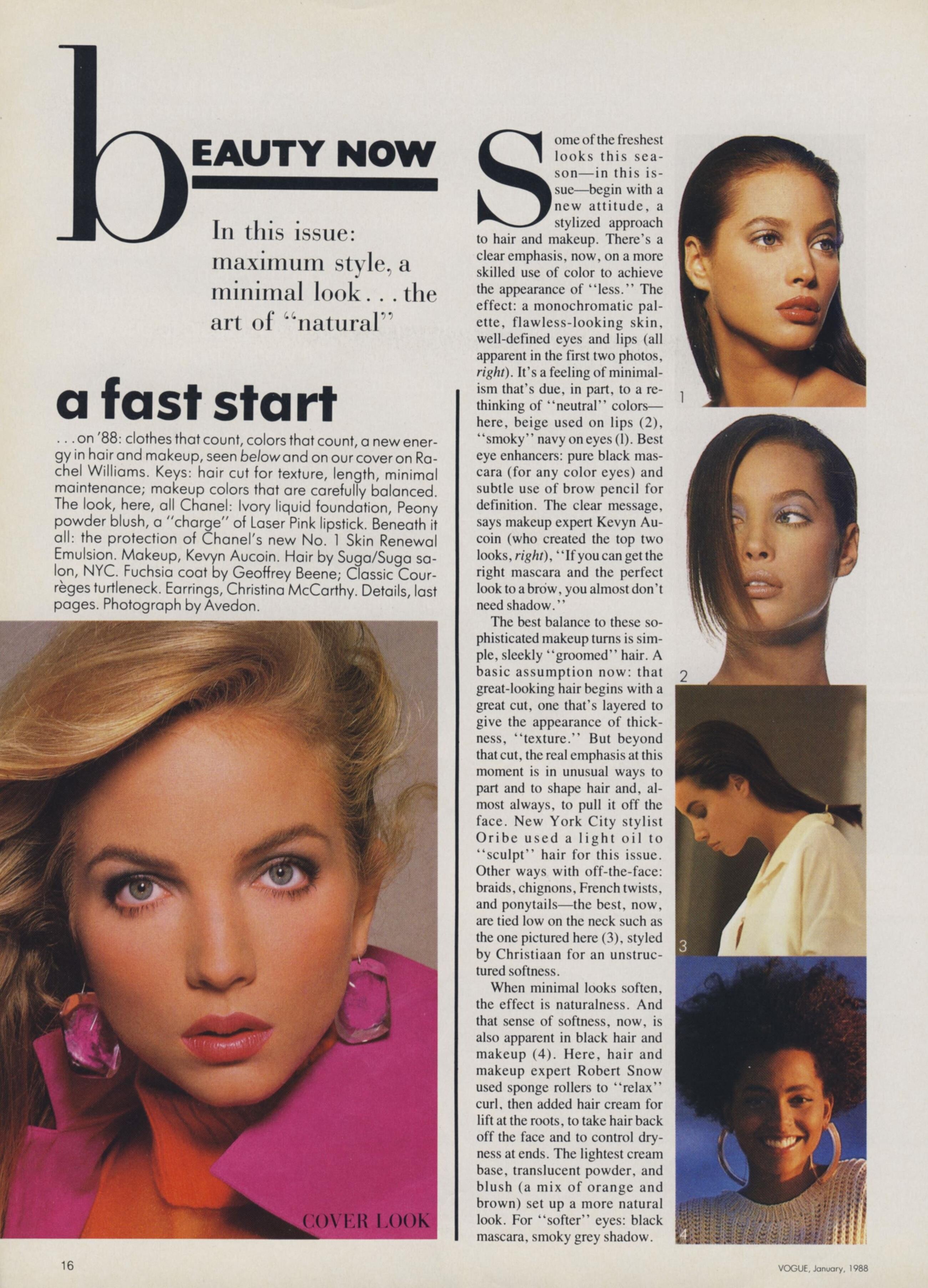 bEAUTY NOW

In this issue: maximum style, a minimal look . . . the art of "natural"

a fast start

. . . on '88: clothes that count, colors that count, a new energy in hair and makeup, seen below and on our cover on Rachel Williams. Keys: hair cut for texture, length, minimal maintenance; makeup colors that are carefully balanced. The look, here, all Chanel: Ivory liquid foundation, Peony powder blush, a "charge" of Laser Pink lipstick. Beneath it all: the protection of Chanel's new No. 1 Skin Renewal Emulsion. Makeup, Kevyn Aucoin. Hair by Suga/Suga salon, NYC. Fuchsia coat by Geoffrey Beene; Classic Courrèges turtleneck. Earrings, Christina McCarthy. Details, last pages. Photograph by Avedon.

COVER LOOK

Some of the freshest looks this season—in this issue—begin with a new attitude, a stylized approach to hair and makeup. There's a clear emphasis, now, on a more skilled use of color to achieve the appearance of "less." The effect: a monochromatic palette, flawless-looking skin, well-defined eyes and lips (all apparent in the first two photos, right). It's a feeling of minimalism that's due, in part, to a rethinking of "neutral" colors—here, beige used on lips (2), "smoky" navy on eyes (1). Best eye enhancers: pure black mascara (for any color eyes) and subtle use of brow pencil for definition. The clear message, says makeup expert Kevyn Aucoin (who created the top two looks, right), "If you can get the right mascara and the perfect look to a brow, you almost don't need shadow."

The best balance to these sophisticated makeup turns is simple, sleekly "groomed" hair. A basic assumption now: that great-looking hair begins with a great cut, one that's layered to give the appearance of thickness, "texture." But beyond that cut, the real emphasis at this moment is in unusual ways to part and to shape hair and, almost always, to pull it off the face. New York City stylist Oribe used a light oil to "sculpt" hair for this issue. Other ways with off-the-face: braids, chignons, French twists, and ponytails—the best, now, are tied low on the neck such as the one pictured here (3), styled by Christiaan for an unstructured softness.

When minimal looks soften, the effect is naturalness. And that sense of softness, now, is also apparent in black hair and makeup (4). Here, hair and makeup expert Robert Snow used sponge rollers to "relax" curl, then added hair cream for lift at the roots, to take hair back off the face and to control dryness at ends. The lightest cream base, translucent powder, and blush (a mix of orange and brown) set up a more natural look. For "softer" eyes: black mascara, smoky grey shadow.

1

2

3

4

16

VOGUE, January, 1988